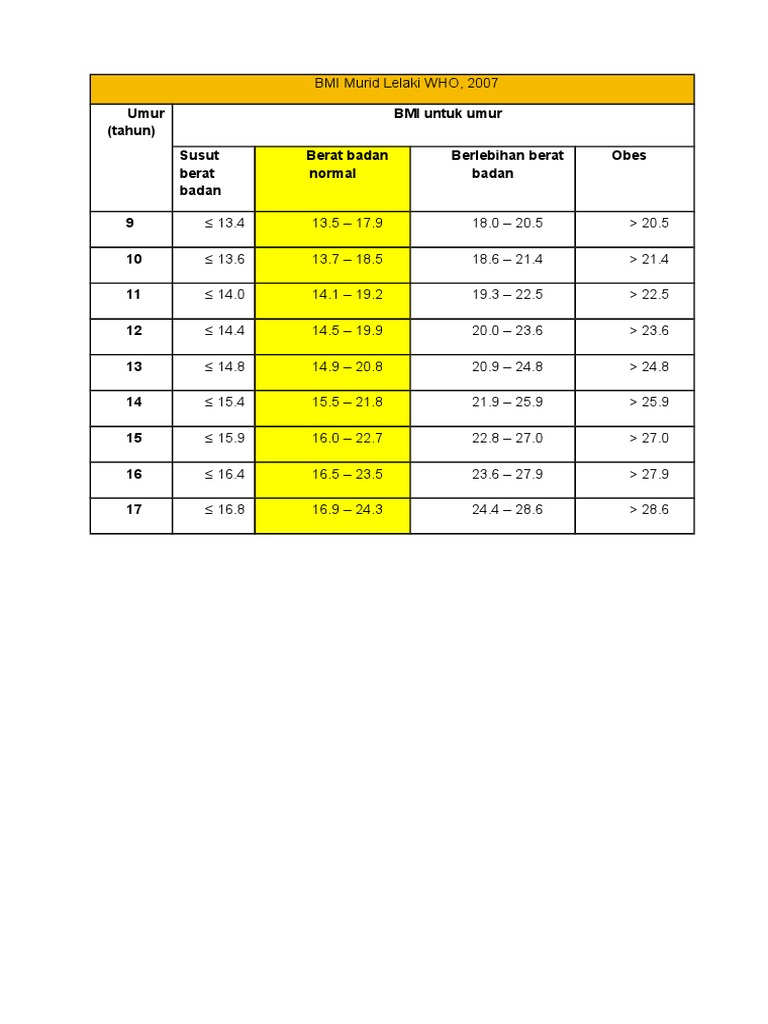 BMI Murid Lelaki WHO, 2007

| Umur (tahun) | BMI untuk umur | | | |
|---|---|---|---|---|
| | Susut berat badan | Berat badan normal | Berlebihan berat badan | Obes |
| 9 | ≤ 13.4 | 13.5 – 17.9 | 18.0 – 20.5 | > 20.5 |
| 10 | ≤ 13.6 | 13.7 – 18.5 | 18.6 – 21.4 | > 21.4 |
| 11 | ≤ 14.0 | 14.1 – 19.2 | 19.3 – 22.5 | > 22.5 |
| 12 | ≤ 14.4 | 14.5 – 19.9 | 20.0 – 23.6 | > 23.6 |
| 13 | ≤ 14.8 | 14.9 – 20.8 | 20.9 – 24.8 | > 24.8 |
| 14 | ≤ 15.4 | 15.5 – 21.8 | 21.9 – 25.9 | > 25.9 |
| 15 | ≤ 15.9 | 16.0 – 22.7 | 22.8 – 27.0 | > 27.0 |
| 16 | ≤ 16.4 | 16.5 – 23.5 | 23.6 – 27.9 | > 27.9 |
| 17 | ≤ 16.8 | 16.9 – 24.3 | 24.4 – 28.6 | > 28.6 |